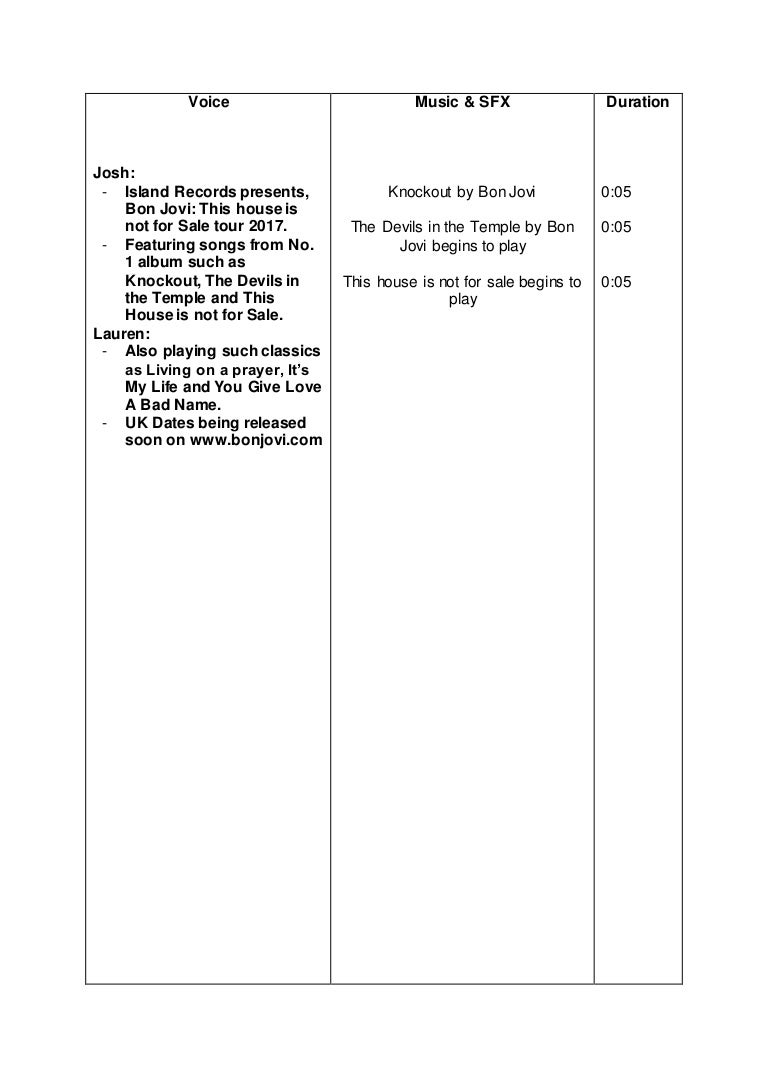 | Voice | Music & SFX | Duration |
|---|---|---|
| Josh:<br>- Island Records presents, Bon Jovi: This house is not for Sale tour 2017.<br>- Featuring songs from No. 1 album such as Knockout, The Devils in the Temple and This House is not for Sale.<br>Lauren:<br>- Also playing such classics as Living on a prayer, It's My Life and You Give Love A Bad Name.<br>- UK Dates being released soon on www.bonjovi.com | Knockout by Bon Jovi<br><br>The Devils in the Temple by Bon Jovi begins to play<br><br>This house is not for sale begins to play | 0:05<br><br>0:05<br><br>0:05 |